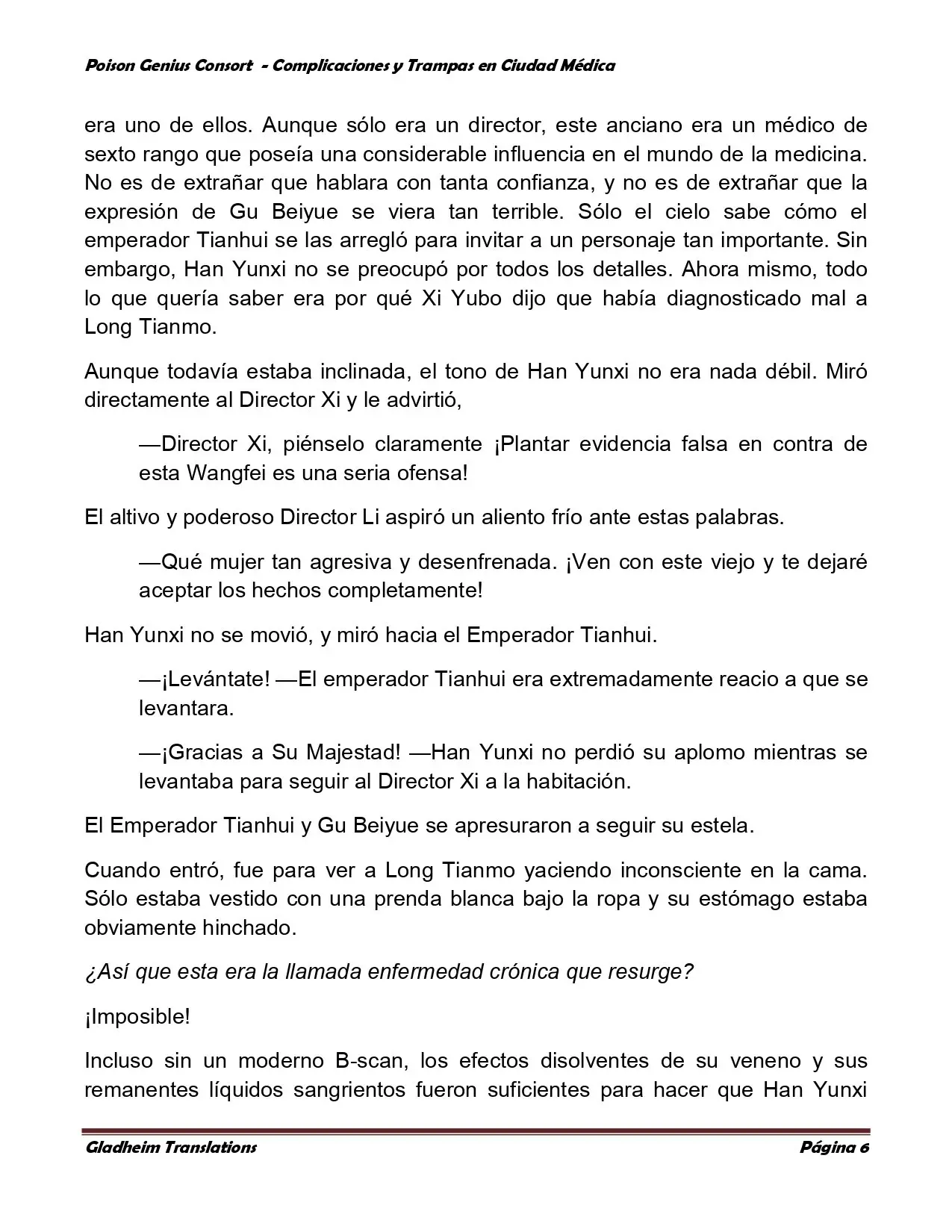 Poison Genius Consort  - Complicaciones y Trampas en Ciudad Médica

era uno de ellos. Aunque sólo era un director, este anciano era un médico de sexto rango que poseía una considerable influencia en el mundo de la medicina. No es de extrañar que hablara con tanta confianza, y no es de extrañar que la expresión de Gu Beiyue se viera tan terrible. Sólo el cielo sabe cómo el emperador Tianhui se las arregló para invitar a un personaje tan importante. Sin embargo, Han Yunxi no se preocupó por todos los detalles. Ahora mismo, todo lo que quería saber era por qué Xi Yubo dijo que había diagnosticado mal a Long Tianmo.

Aunque todavía estaba inclinada, el tono de Han Yunxi no era nada débil. Miró directamente al Director Xi y le advirtió,

—Director Xi, piénselo claramente ¡Plantar evidencia falsa en contra de esta Wangfei es una seria ofensa!

El altivo y poderoso Director Li aspiró un aliento frío ante estas palabras.

—Qué mujer tan agresiva y desenfrenada. ¡Ven con este viejo y te dejaré aceptar los hechos completamente!

Han Yunxi no se movió, y miró hacia el Emperador Tianhui.

—¡Levántate! —El emperador Tianhui era extremadamente reacio a que se levantara.

—¡Gracias a Su Majestad! —Han Yunxi no perdió su aplomo mientras se levantaba para seguir al Director Xi a la habitación.

El Emperador Tianhui y Gu Beiyue se apresuraron a seguir su estela.

Cuando entró, fue para ver a Long Tianmo yaciendo inconsciente en la cama. Sólo estaba vestido con una prenda blanca bajo la ropa y su estómago estaba obviamente hinchado.

¿Así que esta era la llamada enfermedad crónica que resurge?

¡Imposible!

Incluso sin un moderno B-scan, los efectos disolventes de su veneno y sus remanentes líquidos sangrientos fueron suficientes para hacer que Han Yunxi

Gladheim Translations                Página 6